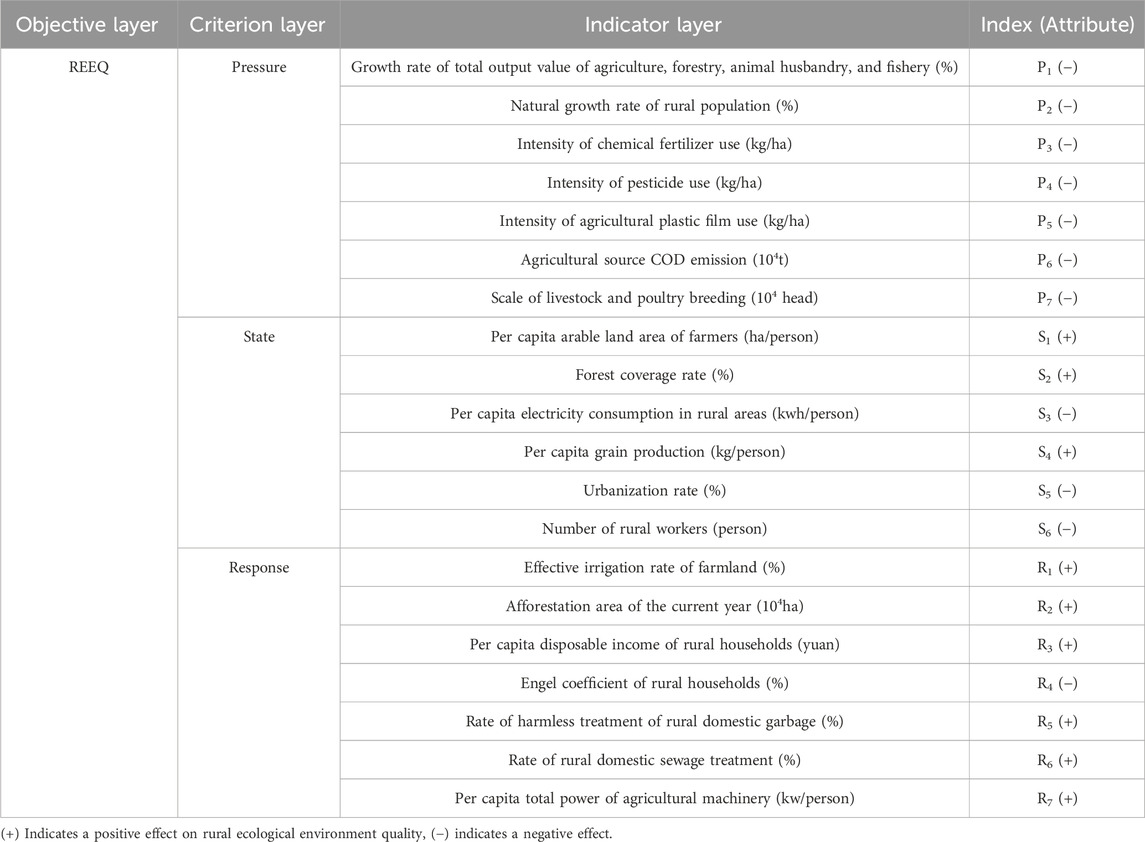 | Objective layer | Criterion layer | Indicator layer | Index (Attribute) |
|---|---|---|---|
| REEQ | Pressure | Growth rate of total output value of agriculture, forestry, animal husbandry, and fishery (%) | $P_1$ (−) |
| | | Natural growth rate of rural population (%) | $P_2$ (−) |
| | | Intensity of chemical fertilizer use (kg/ha) | $P_3$ (−) |
| | | Intensity of pesticide use (kg/ha) | $P_4$ (−) |
| | | Intensity of agricultural plastic film use (kg/ha) | $P_5$ (−) |
| | | Agricultural source COD emission ($10^4$t) | $P_6$ (−) |
| | | Scale of livestock and poultry breeding ($10^4$ head) | $P_7$ (−) |
| | State | Per capita arable land area of farmers (ha/person) | $S_1$ (+) |
| | | Forest coverage rate (%) | $S_2$ (+) |
| | | Per capita electricity consumption in rural areas (kwh/person) | $S_3$ (−) |
| | | Per capita grain production (kg/person) | $S_4$ (+) |
| | | Urbanization rate (%) | $S_5$ (−) |
| | | Number of rural workers (person) | $S_6$ (−) |
| | Response | Effective irrigation rate of farmland (%) | $R_1$ (+) |
| | | Afforestation area of the current year ($10^4$ha) | $R_2$ (+) |
| | | Per capita disposable income of rural households (yuan) | $R_3$ (+) |
| | | Engel coefficient of rural households (%) | $R_4$ (−) |
| | | Rate of harmless treatment of rural domestic garbage (%) | $R_5$ (+) |
| | | Rate of rural domestic sewage treatment (%) | $R_6$ (+) |
| | | Per capita total power of agricultural machinery (kw/person) | $R_7$ (+) |

(+) Indicates a positive effect on rural ecological environment quality, (−) indicates a negative effect.